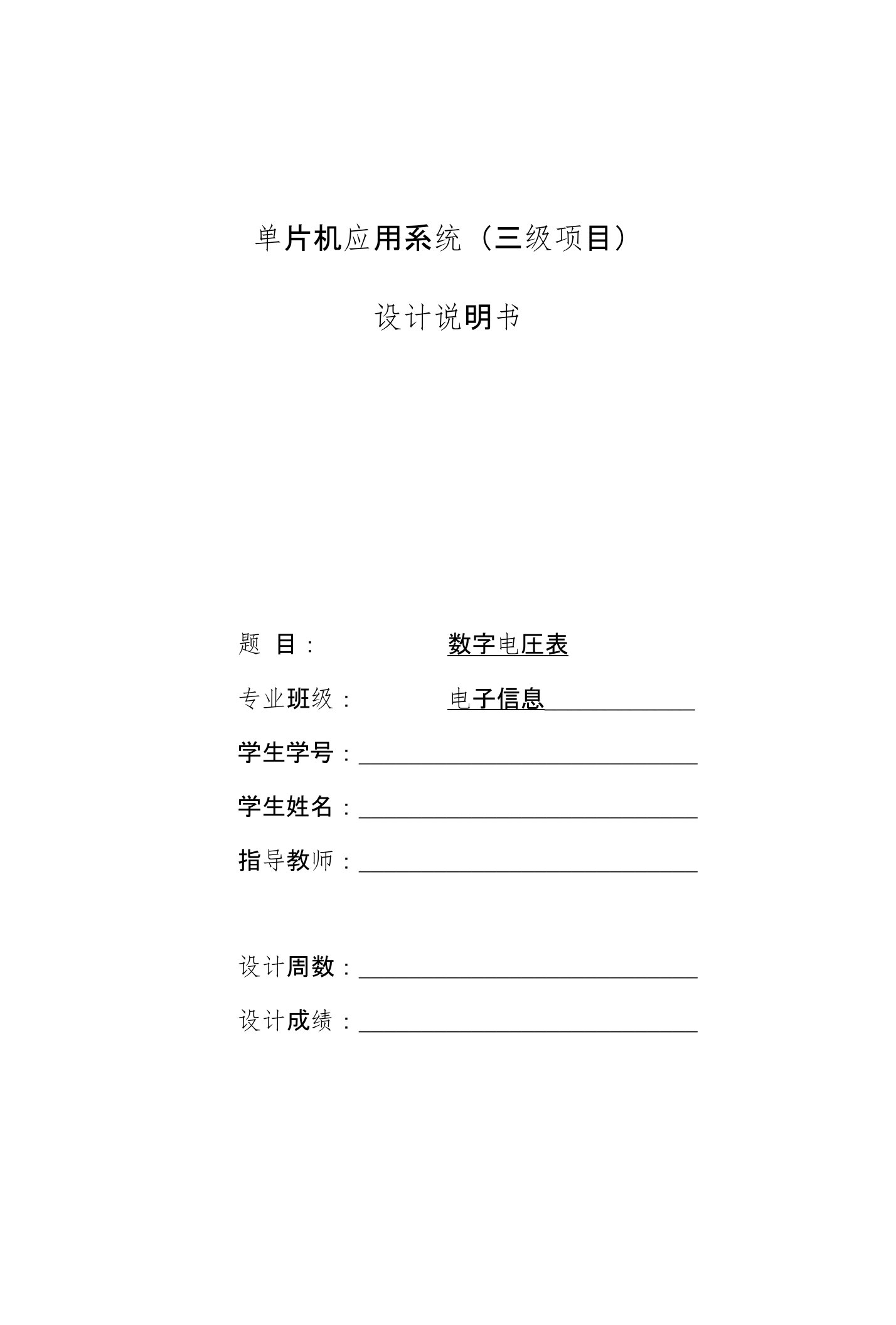 单片机应用系统（三级项目）

设计说明书

题 目： 数字电压表

专业班级： 电子信息

学生学号：

学生姓名：

指导教师：

设计周数：

设计成绩：